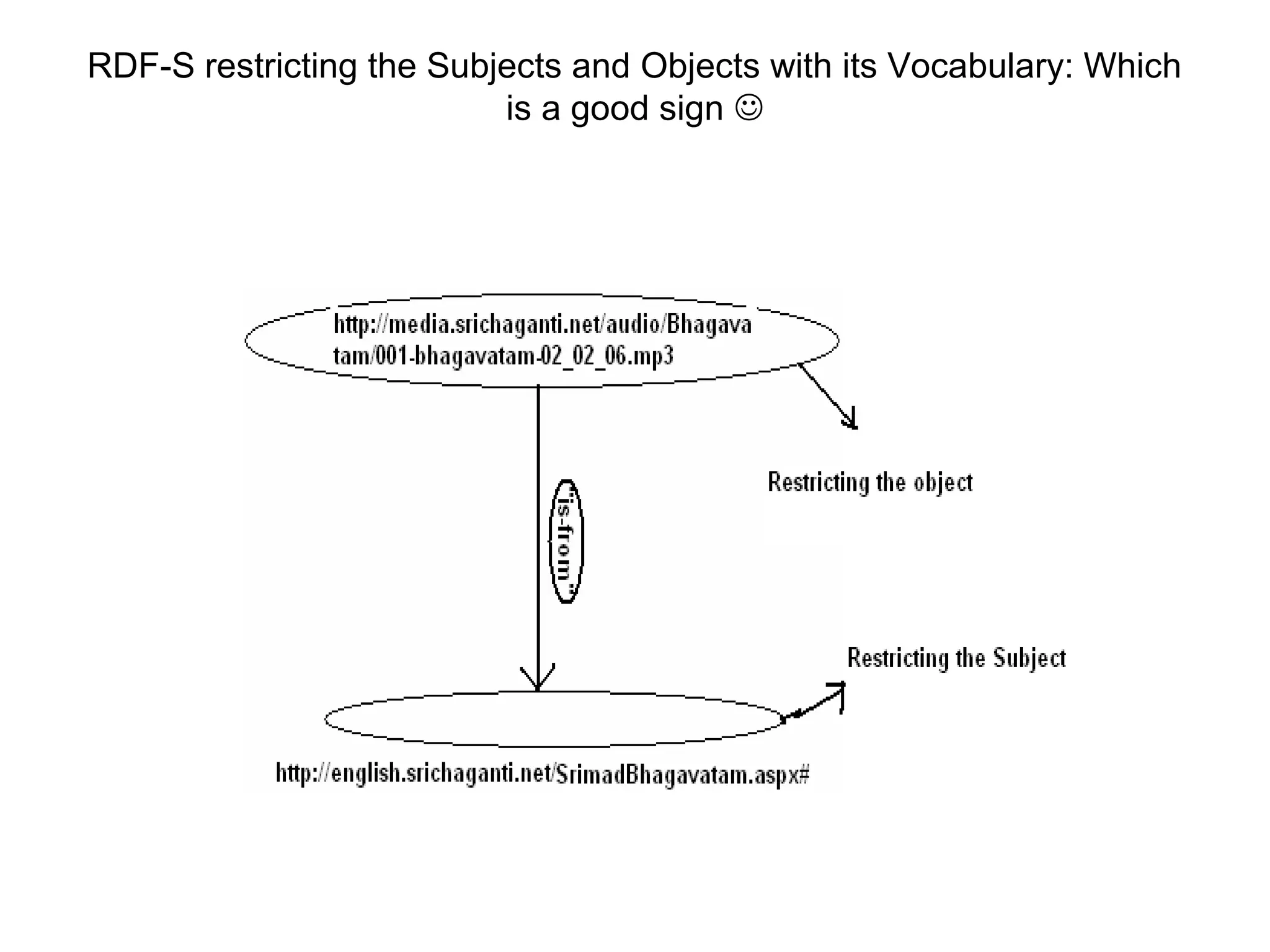 RDF-S restricting the Subjects and Objects with its Vocabulary: Which is a good sign ☺

http://media.srichaganti.net/audio/Bhagavatam/001-bhagavatam-02_02_06.mp3

Restricting the object

"is-from"

Restricting the Subject

http://english.srichaganti.net/SrimadBhagavatam.aspx#